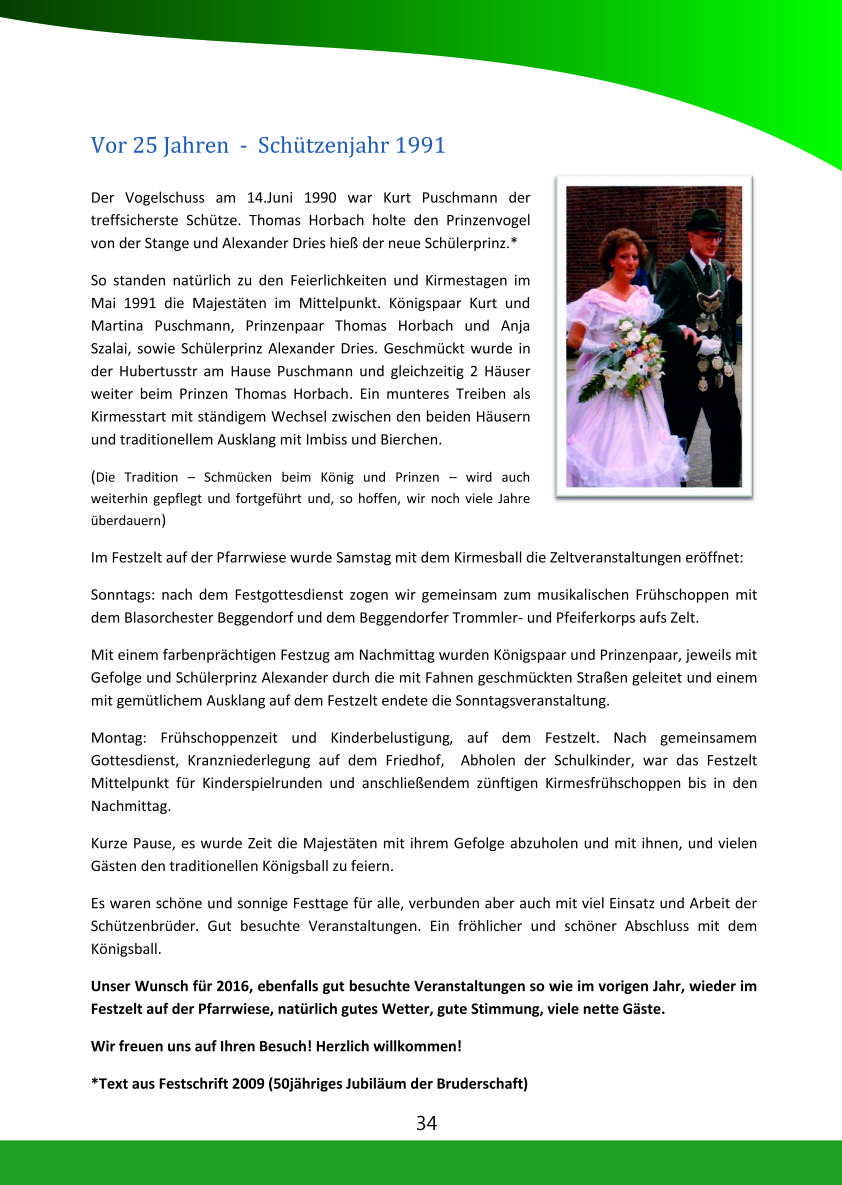 Vor 25 Jahren - Schützenjahr 1991

Der Vogelschuss am 14.Juni 1990 war Kurt Puschmann der treffsicherste Schütze. Thomas Horbach holte den Prinzenvogel von der Stange und Alexander Dries hieß der neue Schülerprinz.*

So standen natürlich zu den Feierlichkeiten und Kirmestagen im Mai 1991 die Majestäten im Mittelpunkt. Königspaar Kurt und Martina Puschmann, Prinzenpaar Thomas Horbach und Anja Szalai, sowie Schülerprinz Alexander Dries. Geschmückt wurde in der Hubertusstr am Hause Puschmann und gleichzeitig 2 Häuser weiter beim Prinzen Thomas Horbach. Ein munteres Treiben als Kirmesstart mit ständigem Wechsel zwischen den beiden Häusern und traditionellem Ausklang mit Imbiss und Bierchen.

(Die Tradition – Schmücken beim König und Prinzen – wird auch weiterhin gepflegt und fortgeführt und, so hoffen, wir noch viele Jahre überdauern)

Im Festzelt auf der Pfarrwiese wurde Samstag mit dem Kirmesball die Zeltveranstaltungen eröffnet:

Sonntags: nach dem Festgottesdienst zogen wir gemeinsam zum musikalischen Frühschoppen mit dem Blasorchester Beggendorf und dem Beggendorfer Trommler- und Pfeiferkorps aufs Zelt.

Mit einem farbenprächtigen Festzug am Nachmittag wurden Königspaar und Prinzenpaar, jeweils mit Gefolge und Schülerprinz Alexander durch die mit Fahnen geschmückten Straßen geleitet und einem mit gemütlichem Ausklang auf dem Festzelt endete die Sonntagsveranstaltung.

Montag: Frühschoppenzeit und Kinderbelustigung, auf dem Festzelt. Nach gemeinsamem Gottesdienst, Kranzniederlegung auf dem Friedhof, Abholen der Schulkinder, war das Festzelt Mittelpunkt für Kinderspielrunden und anschließendem zünftigen Kirmesfrühschoppen bis in den Nachmittag.

Kurze Pause, es wurde Zeit die Majestäten mit ihrem Gefolge abzuholen und mit ihnen, und vielen Gästen den traditionellen Königsball zu feiern.

Es waren schöne und sonnige Festtage für alle, verbunden aber auch mit viel Einsatz und Arbeit der Schützenbrüder. Gut besuchte Veranstaltungen. Ein fröhlicher und schöner Abschluss mit dem Königsball.

Unser Wunsch für 2016, ebenfalls gut besuchte Veranstaltungen so wie im vorigen Jahr, wieder im Festzelt auf der Pfarrwiese, natürlich gutes Wetter, gute Stimmung, viele nette Gäste.

Wir freuen uns auf Ihren Besuch! Herzlich willkommen!

*Text aus Festschrift 2009 (50jähriges Jubiläum der Bruderschaft)

34